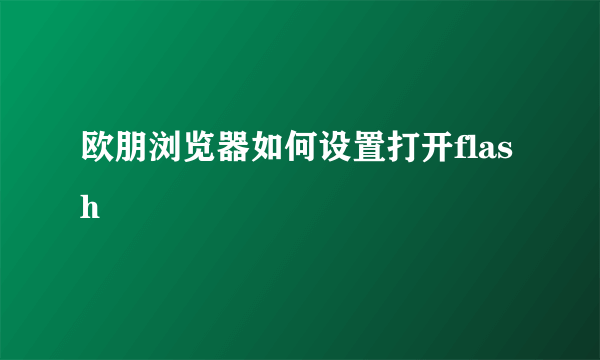 欧朋浏览器如何设置打开flash